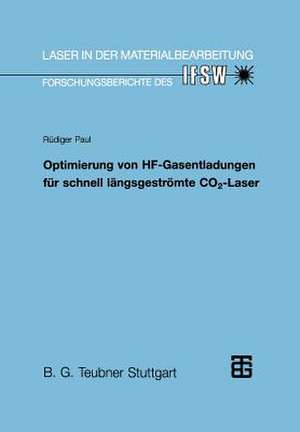 LASER IN DER MATERIALBEARBEITUNG

FORSCHUNGSBERICHTE DES IFSW

Rüdiger Paul

Optimierung von HF-Gasentladungen für schnell längsgeströmte $CO_2$-Laser

B. G. Teubner Stuttgart